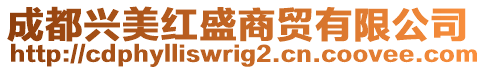 成都兴美红盛商贸有限公司
http://cdphylliswrig2.cn.coovee.com